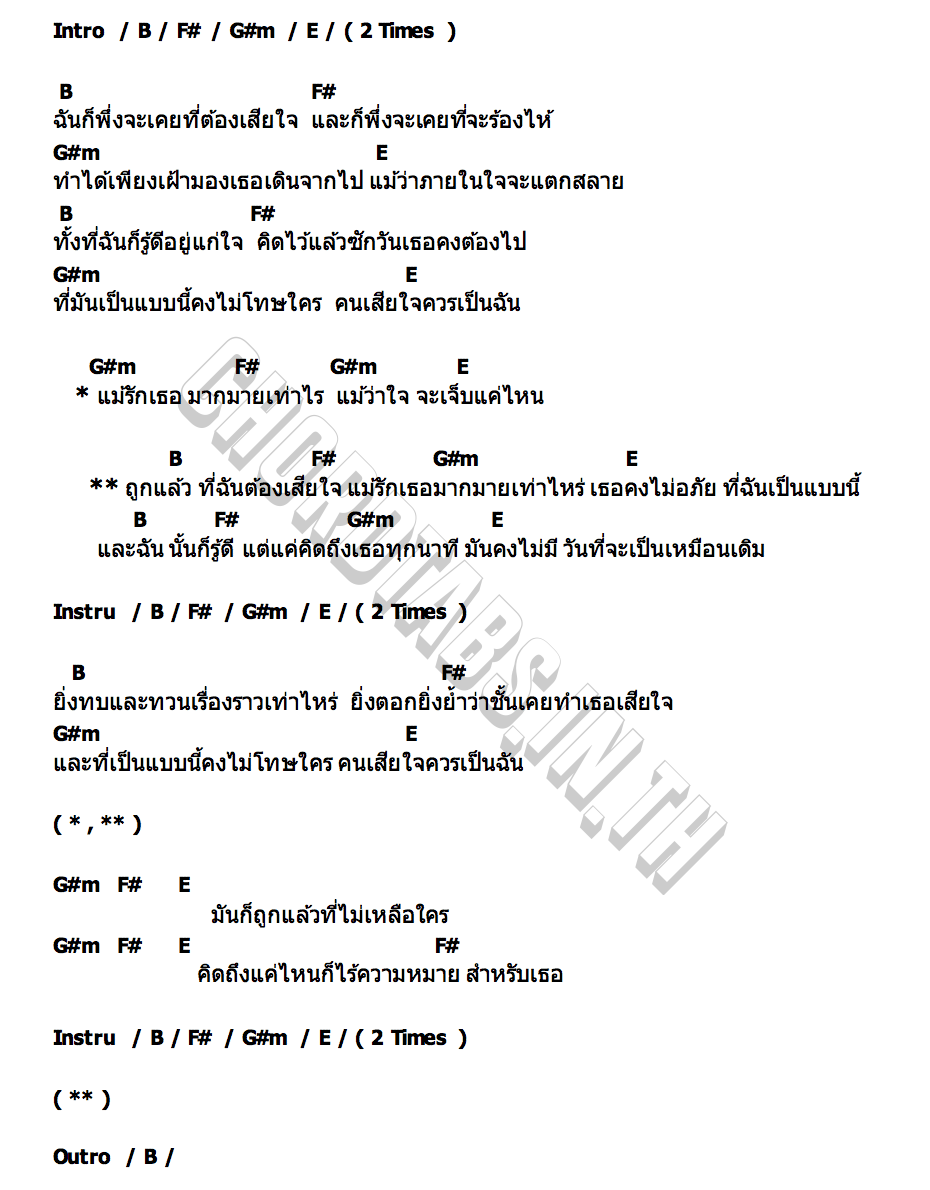 Intro / B / F# / G#m / E / ( 2 Times )

B F#
ฉันก็พึ่งจะเคยที่ต้องเสียใจ และก็พึ่งจะเคยที่จะร้องไห้
G#m E
ทำได้เพียงเฝ้ามองเธอเดินจากไป แม้ว่าภายในใจจะแตกสลาย
B F#
ทั้งที่ฉันก็รู้ดีอยู่แก่ใจ คิดไว้แล้วซักวันเธอคงต้องไป
G#m E
ที่มันเป็นแบบนี้คงไม่โทษใคร คนเสียใจควรเป็นฉัน

G#m F# G#m E
* แม้รักเธอ มากมายเท่าไร แม้ว่าใจ จะเจ็บแค่ไหน

B F# G#m E
** ถูกแล้ว ที่ฉันต้องเสียใจ แม้รักเธอมากมายเท่าไหร่ เธอคงไม่อภัย ที่ฉันเป็นแบบนี้
B F# G#m E
และฉัน นั้นก็รู้ดี แต่แค่คิดถึงเธอทุกนาที มันคงไม่มี วันที่จะเป็นเหมือนเดิม

Instru / B / F# / G#m / E / ( 2 Times )

B F#
ยิ่งทบและทวนเรื่องราวเท่าไหร่ ยิ่งตอกยิ่งย้ำว่าชั้นเคยทำเธอเสียใจ
G#m E
และที่เป็นแบบนี้คงไม่โทษใคร คนเสียใจควรเป็นฉัน

( * , ** )

G#m F# E
มันก็ถูกแล้วที่ไม่เหลือใคร
G#m F# E F#
คิดถึงแค่ไหนก็ไร้ความหมาย สำหรับเธอ

Instru / B / F# / G#m / E / ( 2 Times )

( ** )

Outro / B /

CHORDTABS.IN.TH